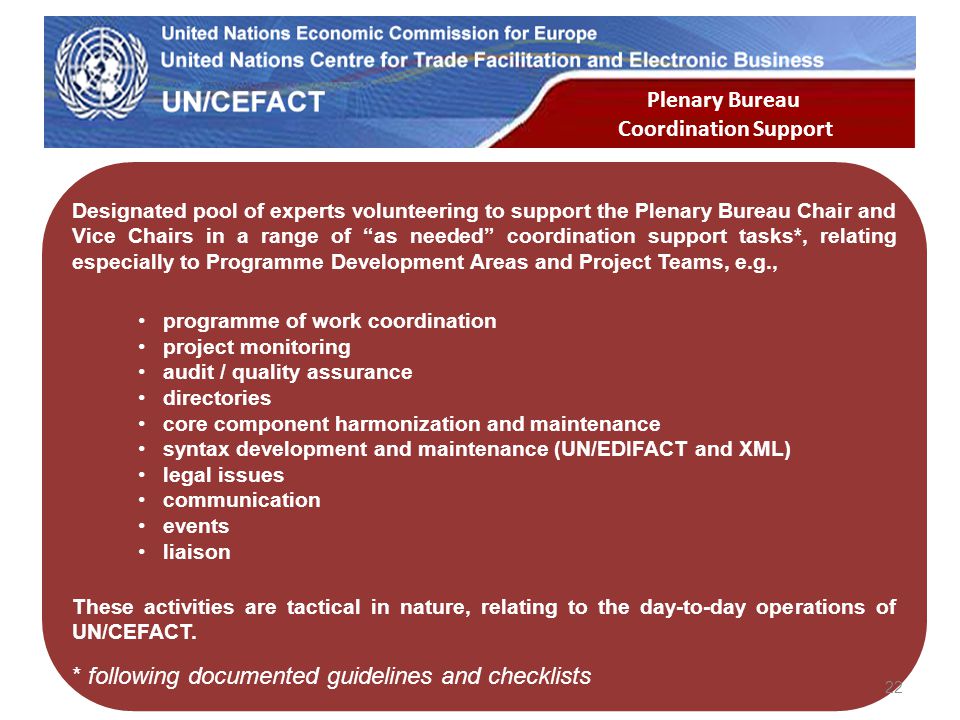 United Nations Economic Commission for Europe
United Nations Centre for Trade Facilitation and Electronic Business
UN/CEFACT

Plenary Bureau
Coordination Support

Designated pool of experts volunteering to support the Plenary Bureau Chair and Vice Chairs in a range of “as needed” coordination support tasks*, relating especially to Programme Development Areas and Project Teams, e.g.,

• programme of work coordination
• project monitoring
• audit / quality assurance
• directories
• core component harmonization and maintenance
• syntax development and maintenance (UN/EDIFACT and XML)
• legal issues
• communication
• events
• liaison

These activities are tactical in nature, relating to the day-to-day operations of UN/CEFACT.

* following documented guidelines and checklists

22